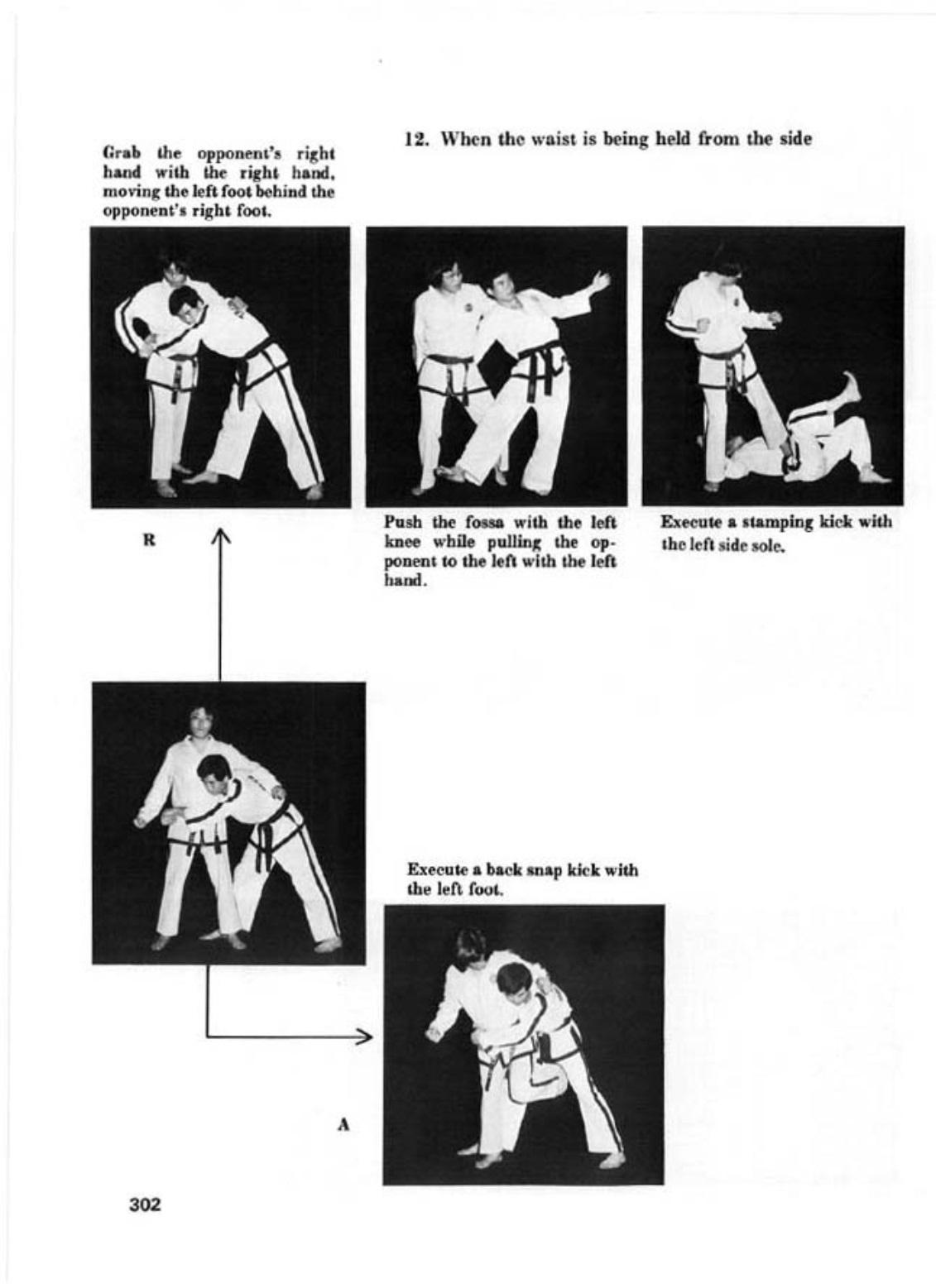 12. When the waist is being held from the side

Grab the opponent's right hand with the right hand, moving the left foot behind the opponent's right foot.

Push the fossa with the left knee while pulling the opponent to the left with the left hand.

Execute a stamping kick with the left side sole.

R

Execute a back snap kick with the left foot.

A

302